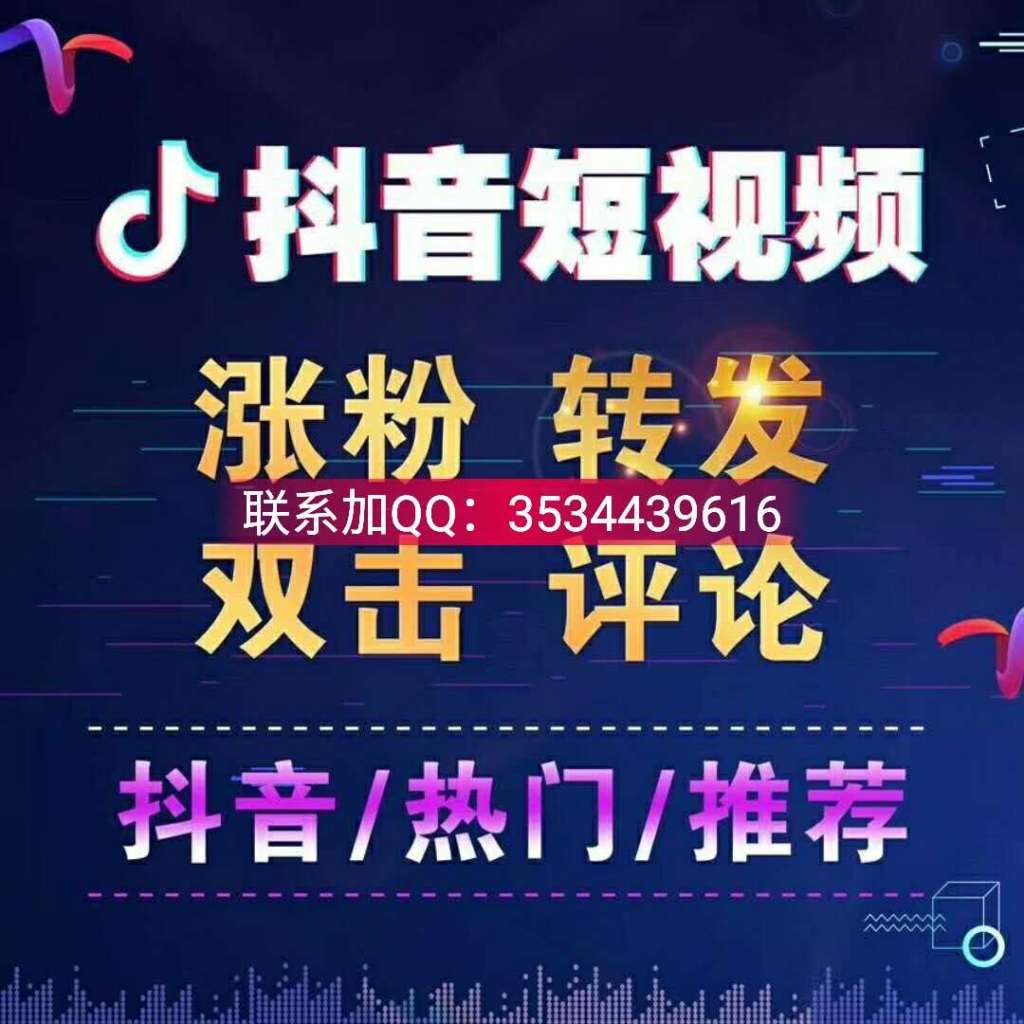 抖音短视频

涨粉 转发

联系加QQ：3534439616

双击 评论

抖音/热门/推荐